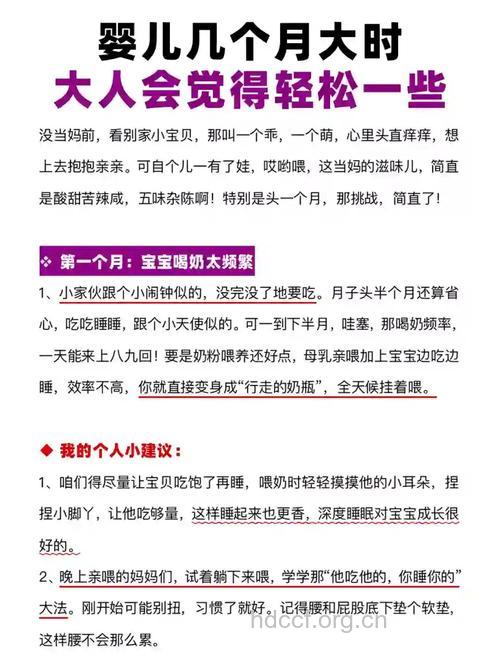 婴儿几个月大时
大人会觉得轻松一些

没当妈前，看别家小宝贝，那叫一个乖，一个萌，心里头直痒痒，想上去抱抱亲亲。可自个儿一有了娃，哎哟喂，这当妈的滋味儿，简直是酸甜苦辣咸，五味杂陈啊！特别是头一个月，那挑战，简直了！

❖ 第一个月：宝宝喝奶太频繁

1、小家伙跟个小闹钟似的，没完没了地要吃。月子头半个月还算省心，吃吃睡睡，跟个小天使似的。可一到下半月，哇塞，那喝奶频率，一天能来上八九回！要是奶粉喂养还好点，母乳亲喂加上宝宝边吃边睡，效率不高，你就直接变身成“行走的奶瓶”，全天候挂着喂。

◆ 我的个人小建议：

1、咱们得尽量让宝贝吃饱了再睡，喂奶时轻轻摸摸他的小耳朵，捏捏小脚丫，让他吃够量，这样睡起来也更香，深度睡眠对宝宝成长很好的。

2、晚上亲喂的妈妈们，试着躺下来喂，学学那“他吃他的，你睡你的”大法。刚开始可能别扭，习惯了就好。记得腰和屁股底下垫个软垫，这样腰不会那么累。

hdccf.org.cn